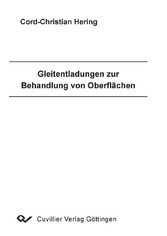 Cord-Christian Hering

Gleitentladungen zur Behandlung von Oberflächen

Cuvillier Verlag Göttingen